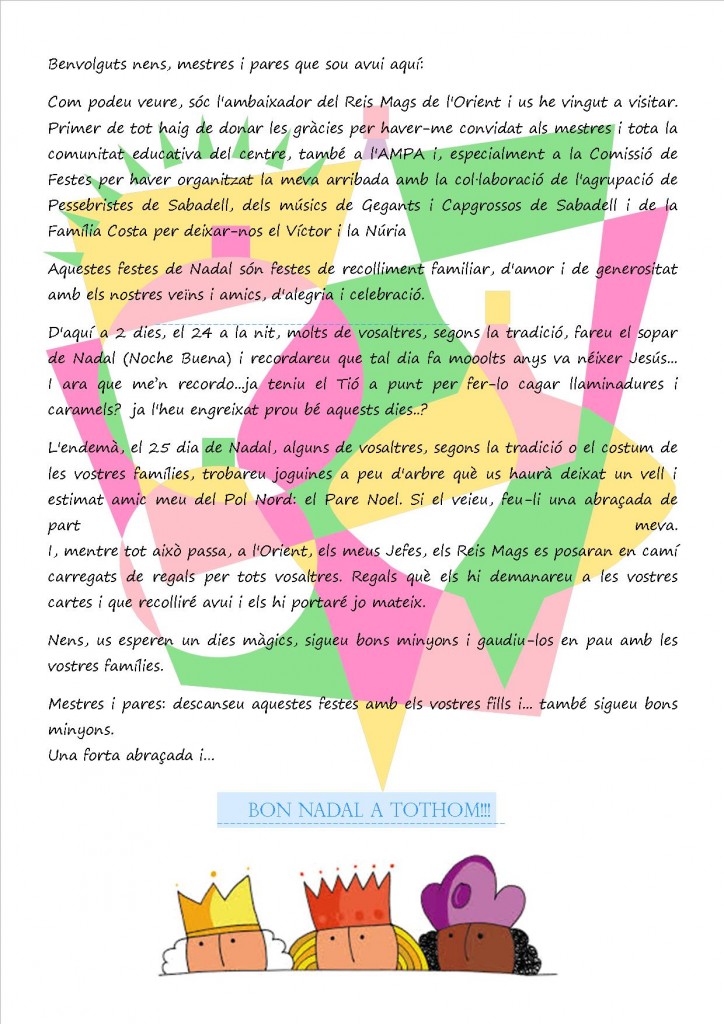 Benvolguts nens, mestres i pares que sou avui aquí:

Com podeu veure, sóc l'ambaixador del Reis Mags de l'Orient i us he vingut a visitar. Primer de tot haig de donar les gràcies per haver-me convidat als mestres i tota la comunitat educativa del centre, també a l'AMPA i, especialment a la Comissió de Festes per haver organitzat la meva arribada amb la col·laboració de l'agrupació de Pessebristes de Sabadell, dels músics de Gegants i Capgrossos de Sabadell i de la Família Costa per deixar-nos el Víctor i la Núria

Aquestes festes de Nadal són festes de recolliment familiar, d'amor i de generositat amb els nostres veïns i amics, d'alegria i celebració.

D'aquí a 2 dies, el 24 a la nit, molts de vosaltres, segons la tradició, fareu el sopar de Nadal (Noche Buena) i recordareu que tal dia fa mooolts anys va néixer Jesús... I ara que me'n recordo...ja teniu el Tió a punt per fer-lo cagar llaminadures i caramels? ja l'heu engreixat prou bé aquests dies..?

L'endemà, el 25 dia de Nadal, alguns de vosaltres, segons la tradició o el costum de les vostres famílies, trobareu joguines a peu d'arbre què us haurà deixat un vell i estimat amic meu del Pol Nord: el Pare Noel. Si el veieu, feu-li una abraçada de part meva.
I, mentre tot això passa, a l'Orient, els meus Jefes, els Reis Mags es posaran en camí carregats de regals per tots vosaltres. Regals què els hi demanareu a les vostres cartes i que recolliré avui i els hi portaré jo mateix.

Nens, us esperen un dies màgics, sigueu bons minyons i gaudiu-los en pau amb les vostres famílies.

Mestres i pares: descanseu aquestes festes amb els vostres fills i... també sigueu bons minyons.
Una forta abraçada i...

BON NADAL A TOTHOM!!!